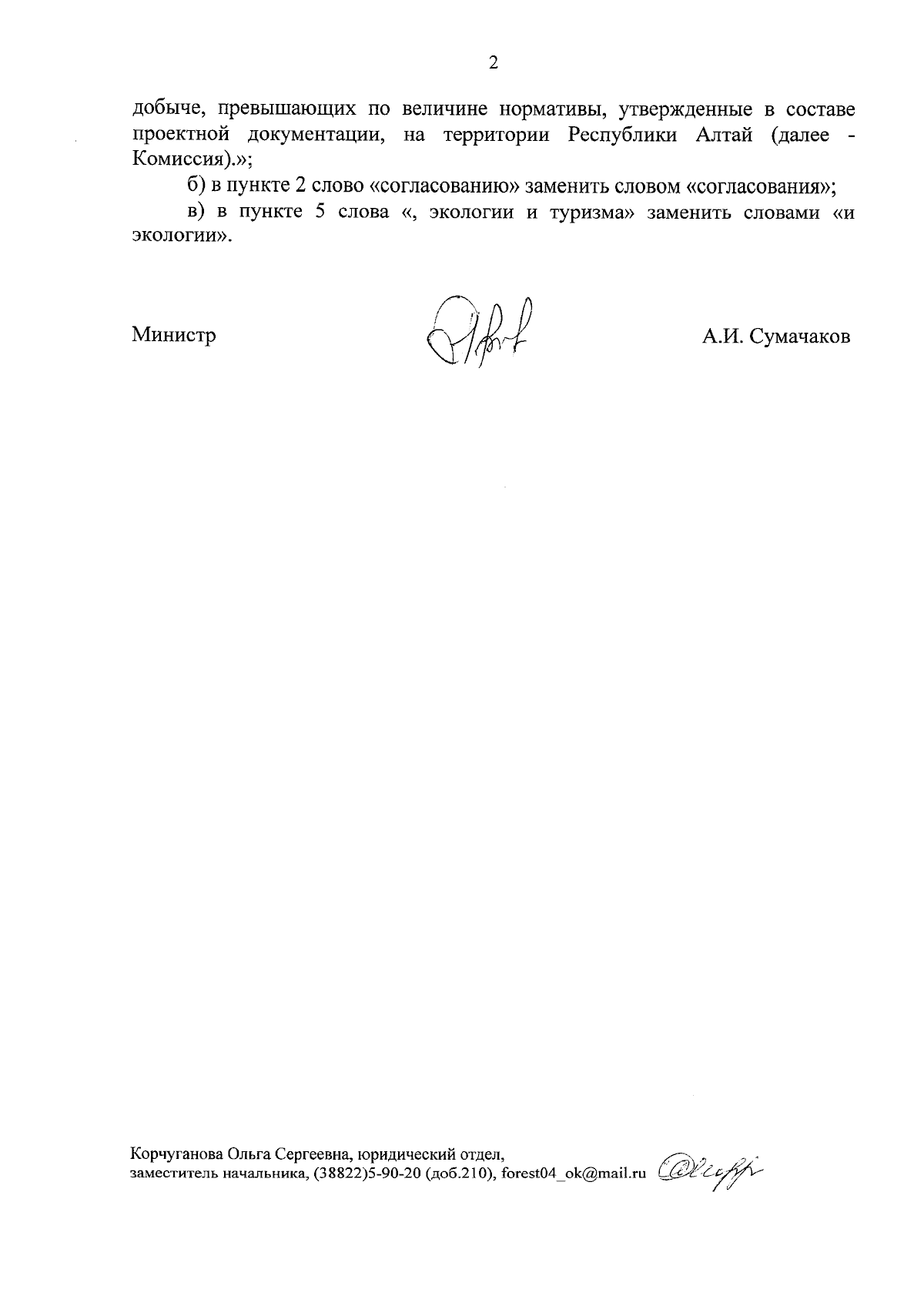 2

добыче, превышающих по величине нормативы, утвержденные в составе проектной документации, на территории Республики Алтай (далее - Комиссия).»;

б) в пункте 2 слово «согласованию» заменить словом «согласования»;

в) в пункте 5 слова «, экологии и туризма» заменить словами «и экологии».

Министр

А.И. Сумачаков

Корчуганова Ольга Сергеевна, юридический отдел, заместитель начальника, (38822)5-90-20 (доб.210), forest04_ok@mail.ru